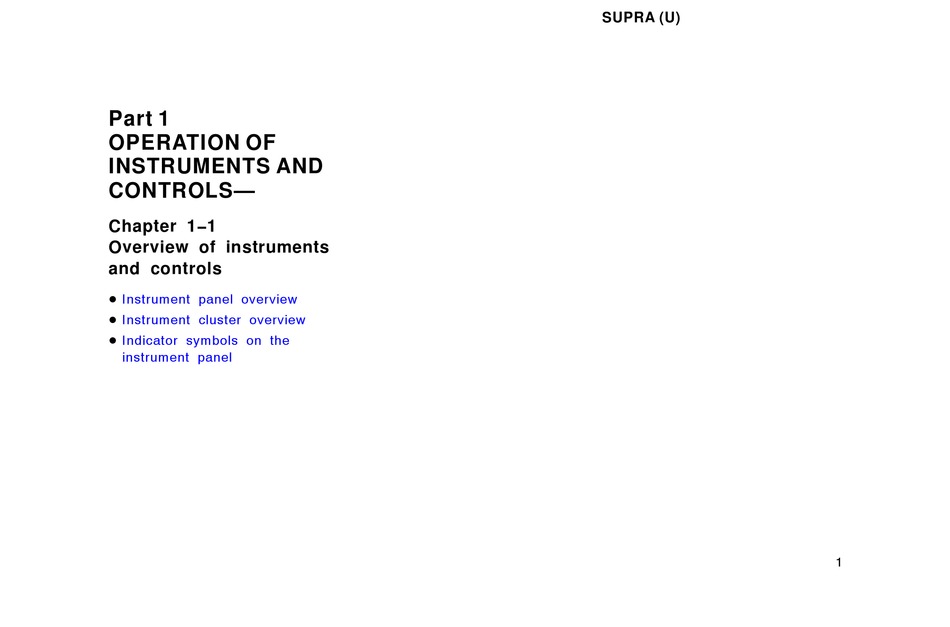 SUPRA (U)

Part 1
OPERATION OF INSTRUMENTS AND CONTROLS—

Chapter 1–1
Overview of instruments and controls

● Instrument panel overview
● Instrument cluster overview
● Indicator symbols on the instrument panel

1